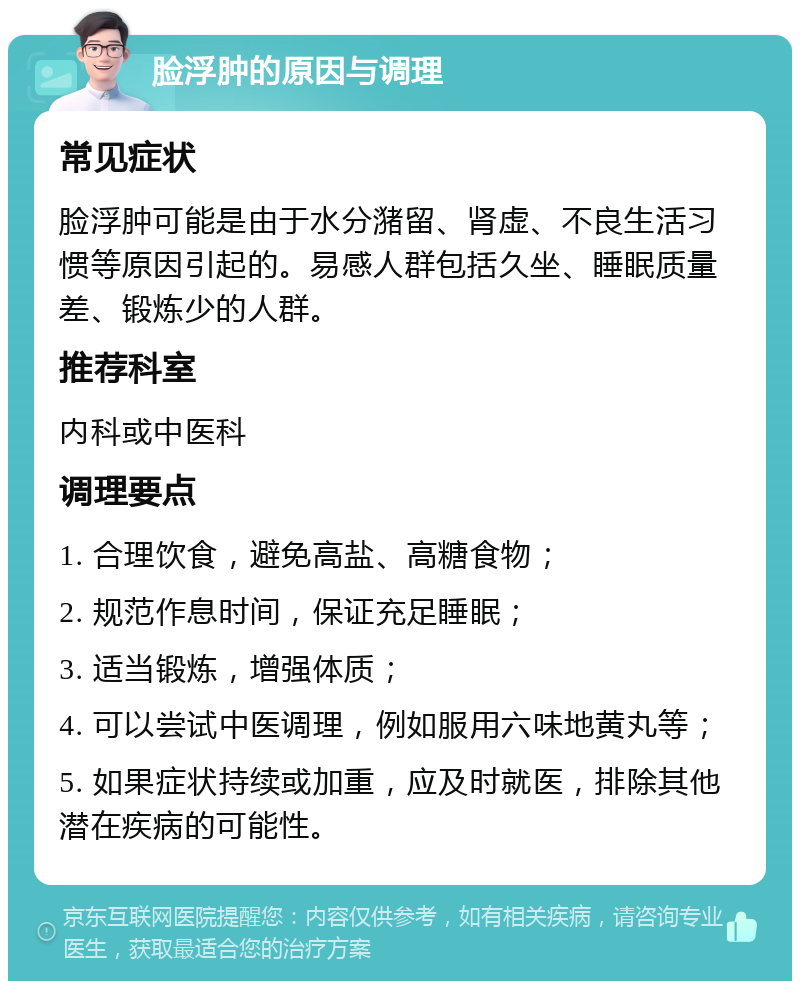 脸浮肿的原因与调理

常见症状

脸浮肿可能是由于水分潴留、肾虚、不良生活习惯等原因引起的。易感人群包括久坐、睡眠质量差、锻炼少的人群。

推荐科室

内科或中医科

调理要点

1. 合理饮食，避免高盐、高糖食物；

2. 规范作息时间，保证充足睡眠；

3. 适当锻炼，增强体质；

4. 可以尝试中医调理，例如服用六味地黄丸等；

5. 如果症状持续或加重，应及时就医，排除其他潜在疾病的可能性。

京东互联网医院提醒您：内容仅供参考，如有相关疾病，请咨询专业医生，获取最适合您的治疗方案